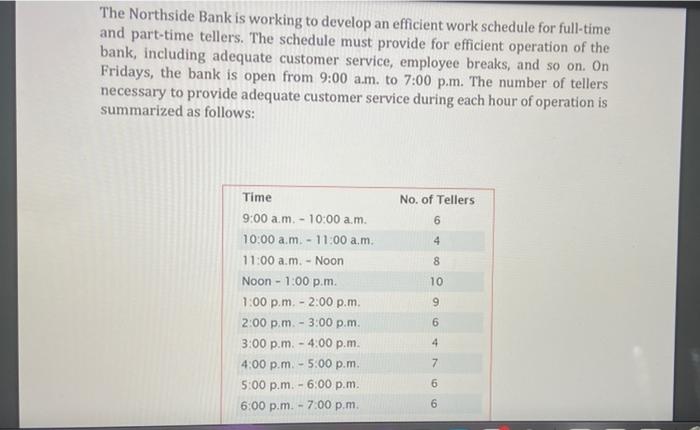 The Northside Bank is working to develop an efficient work schedule for full-time and part-time tellers. The schedule must provide for efficient operation of the bank, including adequate customer service, employee breaks, and so on. On Fridays, the bank is open from 9:00 a.m. to 7:00 p.m. The number of tellers necessary to provide adequate customer service during each hour of operation is summarized as follows:

| Time | No. of Tellers |
|---|---|
| 9:00 a.m. - 10:00 a.m. | 6 |
| 10:00 a.m. - 11:00 a.m. | 4 |
| 11:00 a.m. - Noon | 8 |
| Noon - 1:00 p.m. | 10 |
| 1:00 p.m. - 2:00 p.m. | 9 |
| 2:00 p.m. - 3:00 p.m. | 6 |
| 3:00 p.m. - 4:00 p.m. | 4 |
| 4:00 p.m. - 5:00 p.m. | 7 |
| 5:00 p.m. - 6:00 p.m. | 6 |
| 6:00 p.m. - 7:00 p.m. | 6 |